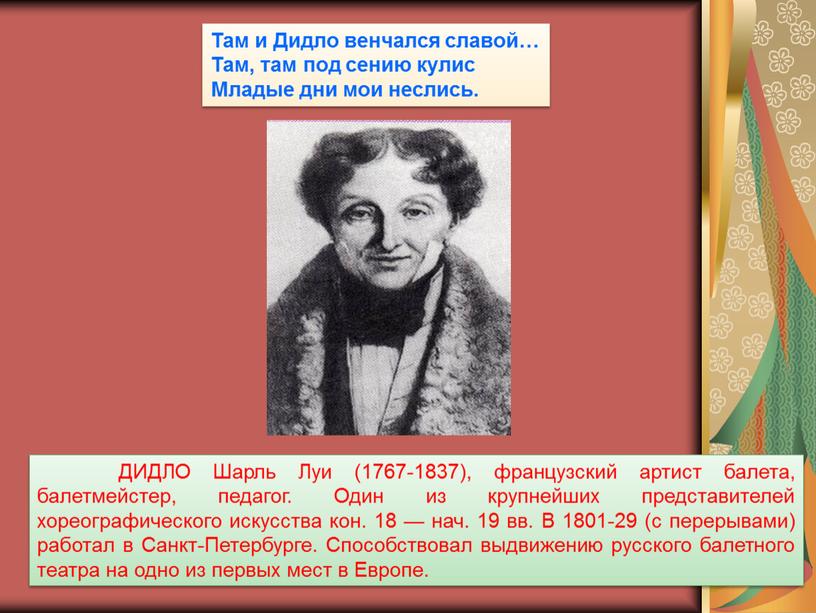 Там и Дидло венчался славой…
Там, там под сению кулис
Младые дни мои неслись.

ДИДЛО Шарль Луи (1767-1837), французский артист балета, балетмейстер, педагог. Один из крупнейших представителей хореографического искусства кон. 18 — нач. 19 вв. В 1801-29 (с перерывами) работал в Санкт-Петербурге. Способствовал выдвижению русского балетного театра на одно из первых мест в Европе.